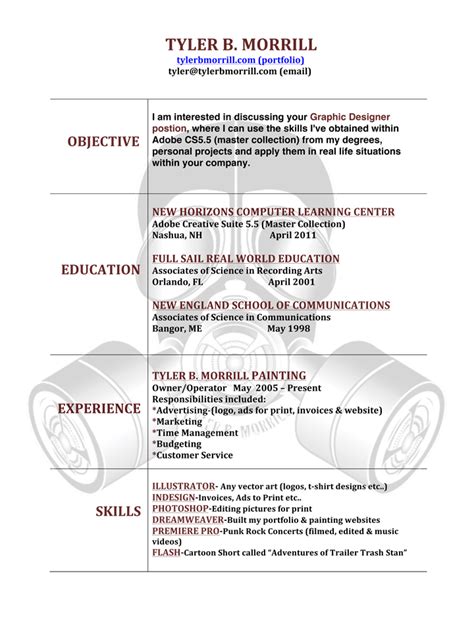 TYLER B. MORRILL
tylerbmorrill.com (portfolio)
tyler@tylerbmorrill.com (email)

OBJECTIVE

I am interested in discussing your Graphic Designer postion, where I can use the skills I've obtained within Adobe CS5.5 (master collection) from my degrees, personal projects and apply them in real life situations within your company.

EDUCATION

NEW HORIZONS COMPUTER LEARNING CENTER
Adobe Creative Suite 5.5 (Master Collection)
Nashua, NH April 2011

FULL SAIL REAL WORLD EDUCATION
Associates of Science in Recording Arts
Orlando, FL April 2001

NEW ENGLAND SCHOOL OF COMMUNICATIONS
Associates of Science in Communications
Bangor, ME May 1998

EXPERIENCE

TYLER B. MORRILL PAINTING
Owner/Operator May 2005 – Present
Responsibilities included:
*Advertising-(logo, ads for print, invoices & website)
*Marketing
*Time Management
*Budgeting
*Customer Service

SKILLS

ILLUSTRATOR- Any vector art (logos, t-shirt designs etc..)
INDESIGN-Invoices, Ads to Print etc..
PHOTOSHOP-Editing pictures for print
DREAMWEAVER-Built my portfolio & painting websites
PREMIERE PRO-Punk Rock Concerts (filmed, edited & music videos)
FLASH-Cartoon Short called "Adventures of Trailer Trash Stan"